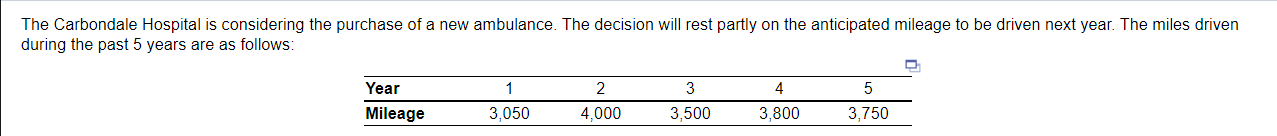 The Carbondale Hospital is considering the purchase of a new ambulance. The decision will rest partly on the anticipated mileage to be driven next year. The miles driven during the past 5 years are as follows:

| Year | 1 | 2 | 3 | 4 | 5 |
|---|---|---|---|---|---|
| Mileage | 3,050 | 4,000 | 3,500 | 3,800 | 3,750 |